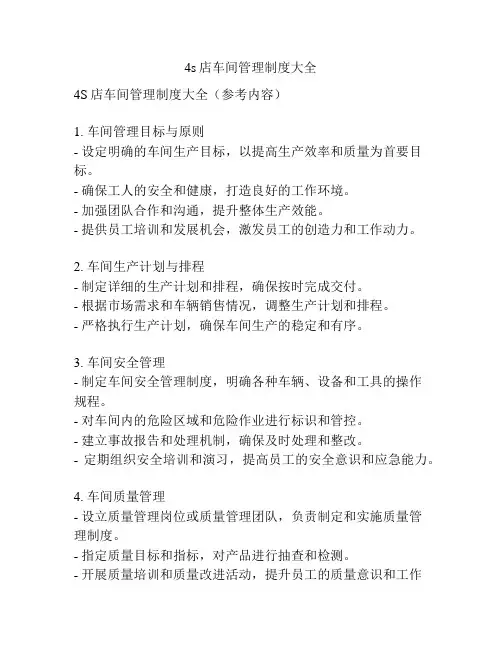 4s店车间管理制度大全

4S店车间管理制度大全（参考内容）

1. 车间管理目标与原则
- 设定明确的车间生产目标，以提高生产效率和质量为首要目标。
- 确保工人的安全和健康，打造良好的工作环境。
- 加强团队合作和沟通，提升整体生产效能。
- 提供员工培训和发展机会，激发员工的创造力和工作动力。

2. 车间生产计划与排程
- 制定详细的生产计划和排程，确保按时完成交付。
- 根据市场需求和车辆销售情况，调整生产计划和排程。
- 严格执行生产计划，确保车间生产的稳定和有序。

3. 车间安全管理
- 制定车间安全管理制度，明确各种车辆、设备和工具的操作规程。
- 对车间内的危险区域和危险作业进行标识和管控。
- 建立事故报告和处理机制，确保及时处理和整改。
- 定期组织安全培训和演习，提高员工的安全意识和应急能力。

4. 车间质量管理
- 设立质量管理岗位或质量管理团队，负责制定和实施质量管理制度。
- 指定质量目标和指标，对产品进行抽查和检测。
- 开展质量培训和质量改进活动，提升员工的质量意识和工作